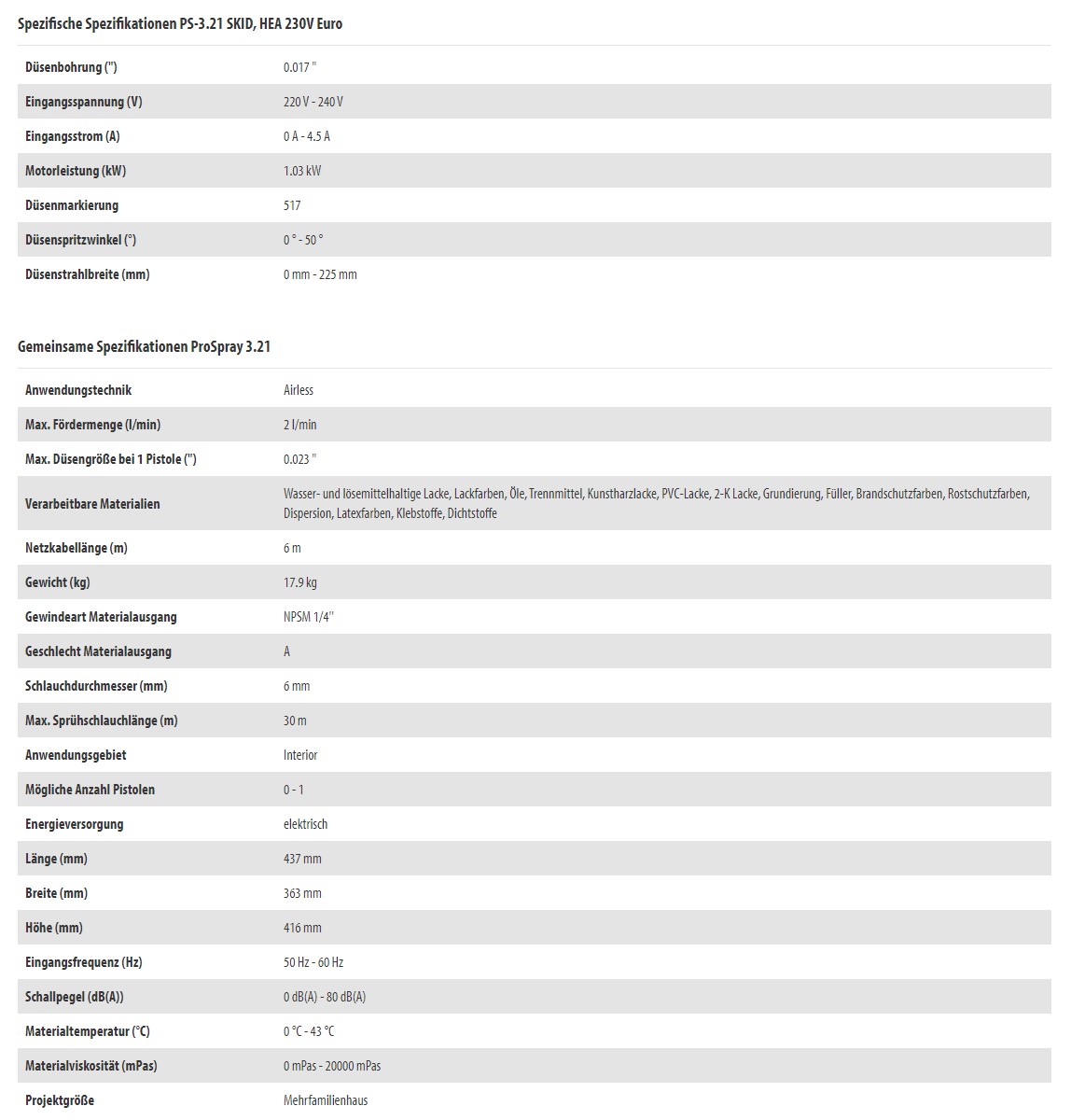 Spezifische Spezifikationen PS-3.21 SKID, HEA 230V Euro

| | |
|---|---|
| Düsenbohrung (") | 0.017 " |
| Eingangsspannung (V) | 220 V - 240 V |
| Eingangsstrom (A) | 0 A - 4.5 A |
| Motorleistung (kW) | 1.03 kW |
| Düsenmarkierung | 517 |
| Düsenspritzwinkel (°) | 0 ° - 50 ° |
| Düsenstrahlbreite (mm) | 0 mm - 225 mm |

Gemeinsame Spezifikationen ProSpray 3.21

| | |
|---|---|
| Anwendungstechnik | Airless |
| Max. Fördermenge (l/min) | 2 l/min |
| Max. Düsengröße bei 1 Pistole (") | 0.023 " |
| Verarbeitbare Materialien | Wasser- und lösemittelhaltige Lacke, Lackfarben, Öle, Trennmittel, Kunstharzlacke, PVC-Lacke, 2-K Lacke, Grundierung, Füller, Brandschutzfarben, Rostschutzfarben, Dispersion, Latexfarben, Klebstoffe, Dichtstoffe |
| Netzkabellänge (m) | 6 m |
| Gewicht (kg) | 17.9 kg |
| Gewindeart Materialausgang | NPSM 1/4" |
| Geschlecht Materialausgang | A |
| Schlauchdurchmesser (mm) | 6 mm |
| Max. Sprühschlauchlänge (m) | 30 m |
| Anwendungsgebiet | Interior |
| Mögliche Anzahl Pistolen | 0 - 1 |
| Energieversorgung | elektrisch |
| Länge (mm) | 437 mm |
| Breite (mm) | 363 mm |
| Höhe (mm) | 416 mm |
| Eingangsfrequenz (Hz) | 50 Hz - 60 Hz |
| Schallpegel (dB(A)) | 0 dB(A) - 80 dB(A) |
| Materialtemperatur (°C) | 0 °C - 43 °C |
| Materialviskosität (mPas) | 0 mPas - 20000 mPas |
| Projektgröße | Mehrfamilienhaus |